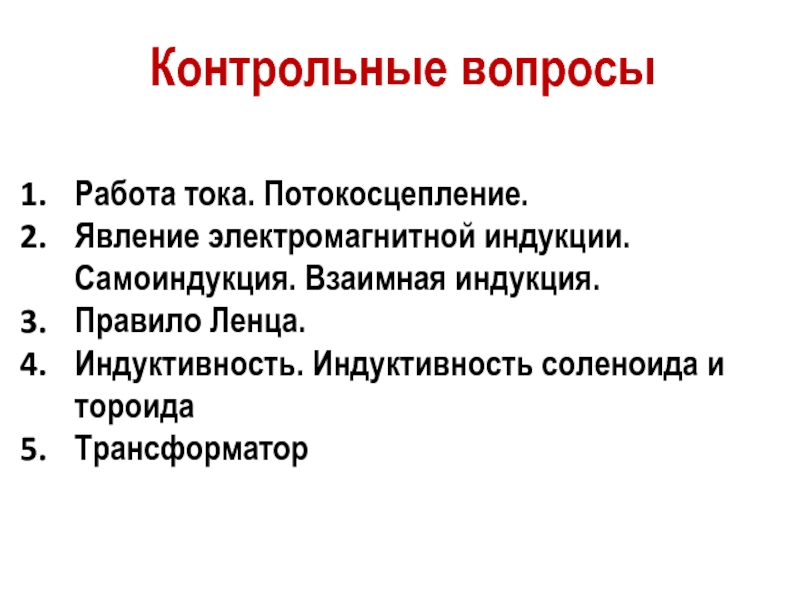 Контрольные вопросы

1. Работа тока. Потокосцепление.
2. Явление электромагнитной индукции. Самоиндукция. Взаимная индукция.
3. Правило Ленца.
4. Индуктивность. Индуктивность соленоида и тороида
5. Трансформатор